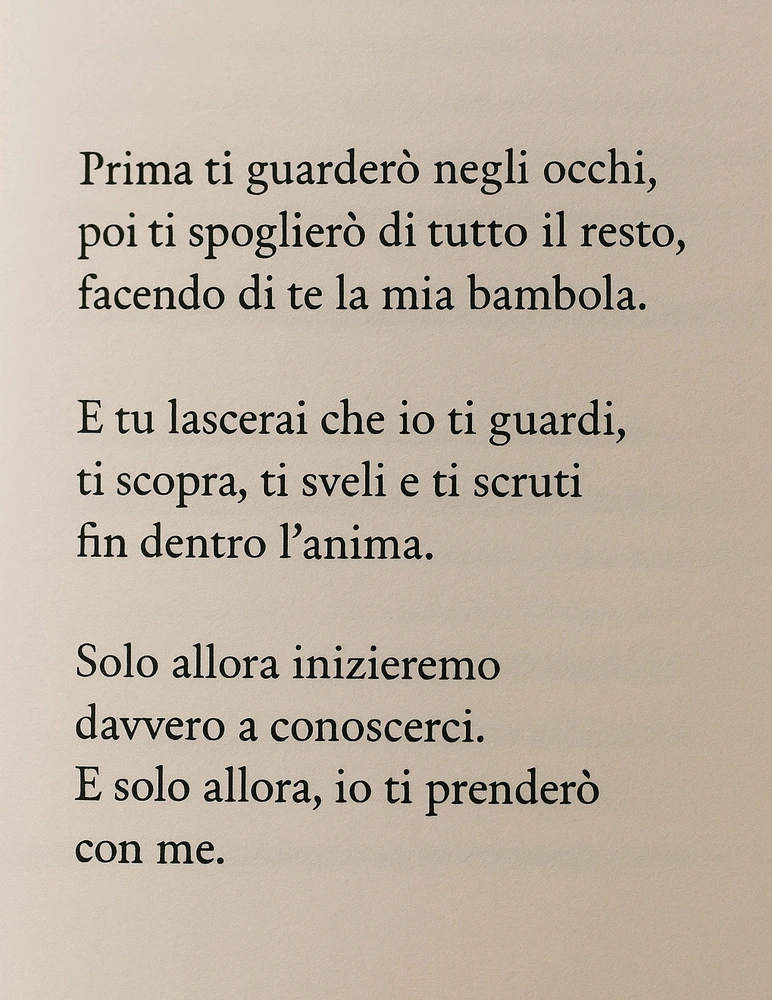 Prima ti guarderò negli occhi,
poi ti spoglierò di tutto il resto,
facendo di te la mia bambola.

E tu lascerai che io ti guardi,
ti scopra, ti sveli e ti scruti
fin dentro l'anima.

Solo allora inizieremo
davvero a conoscerci.
E solo allora, io ti prenderò
con me.